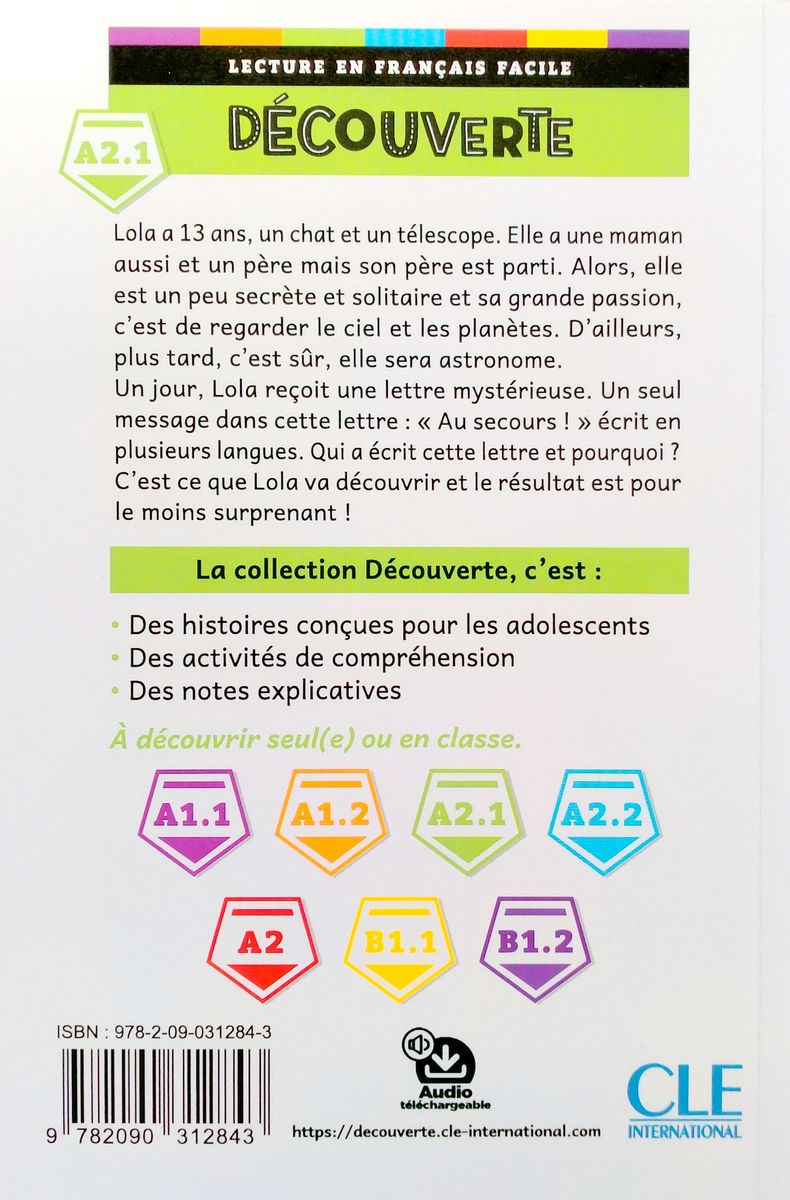 LECTURE EN FRANÇAIS FACILE

A2.1

DÉCOUVERTE

Lola a 13 ans, un chat et un télescope. Elle a une maman aussi et un père mais son père est parti. Alors, elle est un peu secrète et solitaire et sa grande passion, c'est de regarder le ciel et les planètes. D'ailleurs, plus tard, c'est sûr, elle sera astronome.
Un jour, Lola reçoit une lettre mystérieuse. Un seul message dans cette lettre : « Au secours ! » écrit en plusieurs langues. Qui a écrit cette lettre et pourquoi ? C'est ce que Lola va découvrir et le résultat est pour le moins surprenant !

La collection Découverte, c'est :

• Des histoires conçues pour les adolescents
• Des activités de compréhension
• Des notes explicatives

À découvrir seul(e) ou en classe.

A1.1 A1.2 A2.1 A2.2
A2 B1.1 B1.2

ISBN : 978-2-09-031284-3

9 782090 312843

Audio téléchargeable

https://decouverte.cle-international.com

CLE INTERNATIONAL